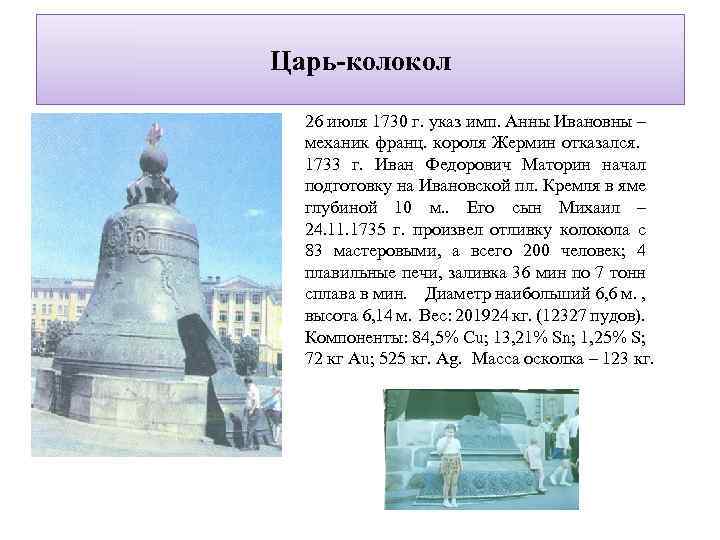 Царь-колокол

26 июля 1730 г. указ имп. Анны Ивановны – механик франц. короля Жермин отказался. 1733 г. Иван Федорович Маторин начал подготовку на Ивановской пл. Кремля в яме глубиной 10 м.. Его сын Михаил – 24.11.1735 г. произвел отливку колокола с 83 мастеровыми, а всего 200 человек; 4 плавильные печи, заливка 36 мин по 7 тонн сплава в мин. Диаметр наибольший 6,6 м. , высота 6,14 м. Вес: 201924 кг. (12327 пудов). Компоненты: 84,5% Cu; 13,21% Sn; 1,25% S; 72 кг Au; 525 кг. Ag. Масса осколка – 123 кг.